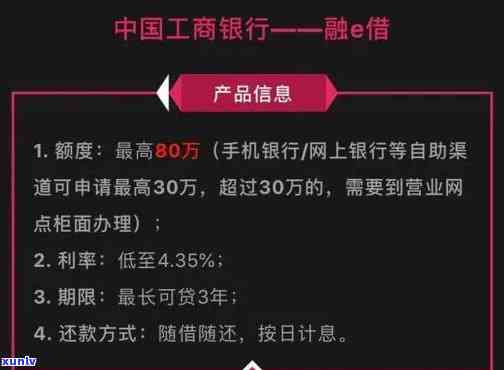 中国工商银行——融e借

产品信息

1. 额度：最高80万（手机银行/网上银行等自助渠道可申请最高30万，超过30万的，需要到营业网点柜面办理）；

2. 利率：低至4.35%；

3. 期限：最长可贷3年；

4. 还款方式：随借随还，按日计息。

xunlv